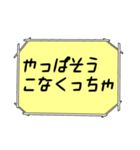 やっぱそう
こなくっちゃ